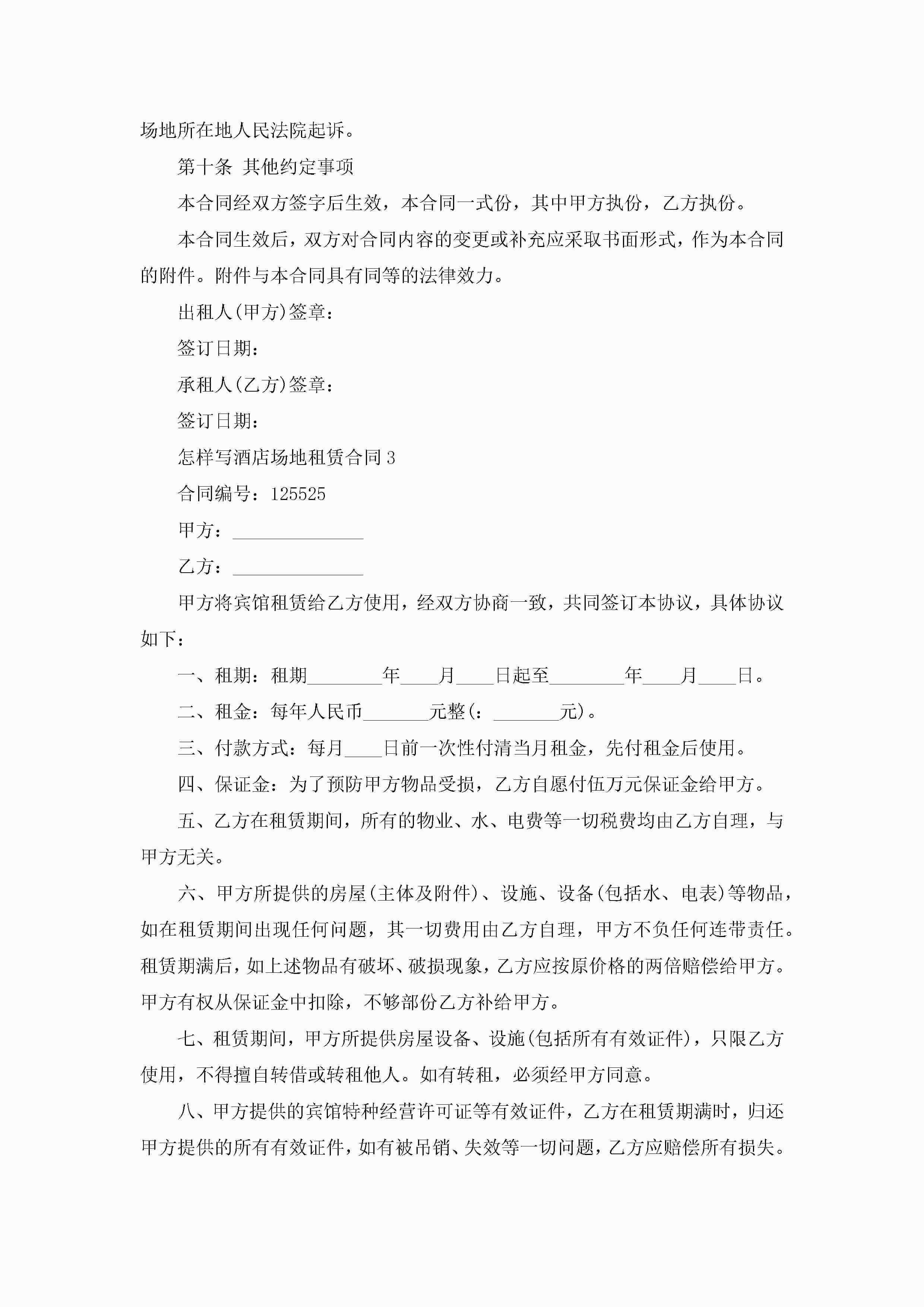 场地所在地人民法院起诉。

第十条 其他约定事项

本合同经双方签字后生效，本合同一式份，其中甲方执份，乙方执份。

本合同生效后，双方对合同内容的变更或补充应采取书面形式，作为本合同的附件。附件与本合同具有同等的法律效力。

出租人(甲方)签章：

签订日期：

承租人(乙方)签章：

签订日期：

怎样写酒店场地租赁合同3

合同编号：125525

甲方：______________

乙方：______________

甲方将宾馆租赁给乙方使用，经双方协商一致，共同签订本协议，具体协议如下：

一、租期：租期________年____月____日起至________年____月____日。

二、租金：每年人民币_______元整(：_______元)。

三、付款方式：每月____日前一次性付清当月租金，先付租金后使用。

四、保证金：为了预防甲方物品受损，乙方自愿付伍万元保证金给甲方。

五、乙方在租赁期间，所有的物业、水、电费等一切税费均由乙方自理，与甲方无关。

六、甲方所提供的房屋(主体及附件)、设施、设备(包括水、电表)等物品，如在租赁期间出现任何问题，其一切费用由乙方自理，甲方不负任何连带责任。租赁期满后，如上述物品有破坏、破损现象，乙方应按原价格的两倍赔偿给甲方。甲方有权从保证金中扣除，不够部份乙方补给甲方。

七、租赁期间，甲方所提供房屋设备、设施(包括所有有效证件)，只限乙方使用，不得擅自转借或转租他人。如有转租，必须经甲方同意。

八、甲方提供的宾馆特种经营许可证等有效证件，乙方在租赁期满时，归还甲方提供的所有有效证件，如有被吊销、失效等一切问题，乙方应赔偿所有损失。